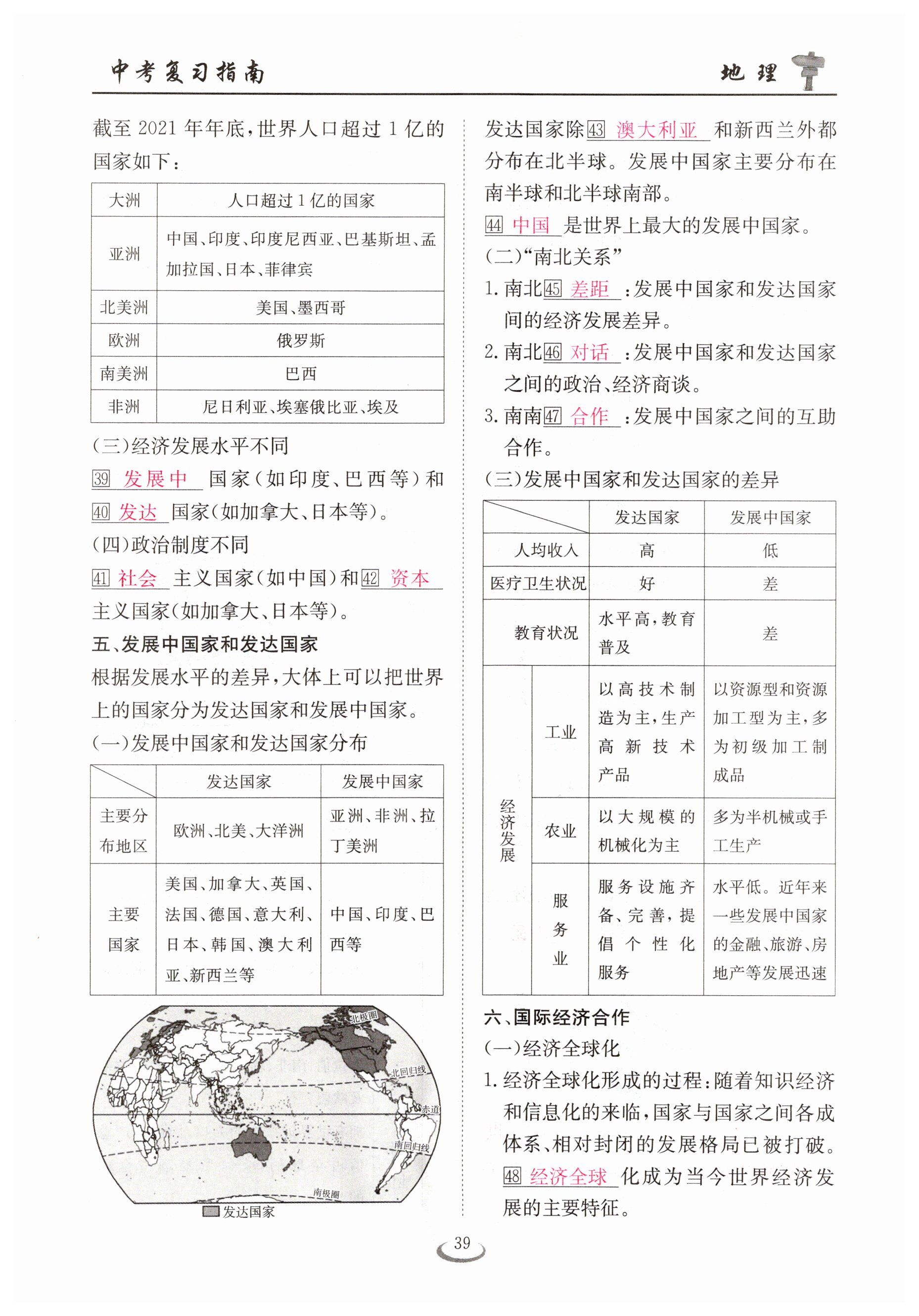 中考复习指南　　地理

截至 2021 年年底，世界人口超过 1 亿的国家如下：

| 大洲 | 人口超过 1 亿的国家 |
|---|---|
| 亚洲 | 中国、印度、印度尼西亚、巴基斯坦、孟加拉国、日本、菲律宾 |
| 北美洲 | 美国、墨西哥 |
| 欧洲 | 俄罗斯 |
| 南美洲 | 巴西 |
| 非洲 | 尼日利亚、埃塞俄比亚、埃及 |

(三)经济发展水平不同

39 发展中 国家(如印度、巴西等)和 40 发达 国家(如加拿大、日本等)。

(四)政治制度不同

41 社会 主义国家(如中国)和 42 资本 主义国家(如加拿大、日本等)。

五、发展中国家和发达国家

根据发展水平的差异，大体上可以把世界上的国家分为发达国家和发展中国家。

(一)发展中国家和发达国家分布

| | 发达国家 | 发展中国家 |
|---|---|---|
| 主要分布地区 | 欧洲、北美、大洋洲 | 亚洲、非洲、拉丁美洲 |
| 主要国家 | 美国、加拿大、英国、法国、德国、意大利、日本、韩国、澳大利亚、新西兰等 | 中国、印度、巴西等 |

北极圈
北回归线
赤道
南回归线
南极圈
发达国家

发达国家除 43 澳大利亚 和新西兰外都分布在北半球。发展中国家主要分布在南半球和北半球南部。

44 中国 是世界上最大的发展中国家。

(二)“南北关系”

1. 南北 45 差距 ：发展中国家和发达国家间的经济发展差异。

2. 南北 46 对话 ：发展中国家和发达国家之间的政治、经济商谈。

3. 南南 47 合作 ：发展中国家之间的互助合作。

(三)发展中国家和发达国家的差异

| | | 发达国家 | 发展中国家 |
|---|---|---|---|
| 人均收入 | | 高 | 低 |
| 医疗卫生状况 | | 好 | 差 |
| 教育状况 | | 水平高，教育普及 | 差 |
| 经济发展 | 工业 | 以高技术制造为主，生产高新技术产品 | 以资源型和资源加工型为主，多为初级加工制成品 |
| 经济发展 | 农业 | 以大规模的机械化为主 | 多为半机械或手工生产 |
| 经济发展 | 服务业 | 服务设施齐备、完善，提倡个性化服务 | 水平低。近年来一些发展中国家的金融、旅游、房地产等发展迅速 |

六、国际经济合作

(一)经济全球化

1. 经济全球化形成的过程：随着知识经济和信息化的来临，国家与国家之间各成体系、相对封闭的发展格局已被打破。48 经济全球 化成为当今世界经济发展的主要特征。

39